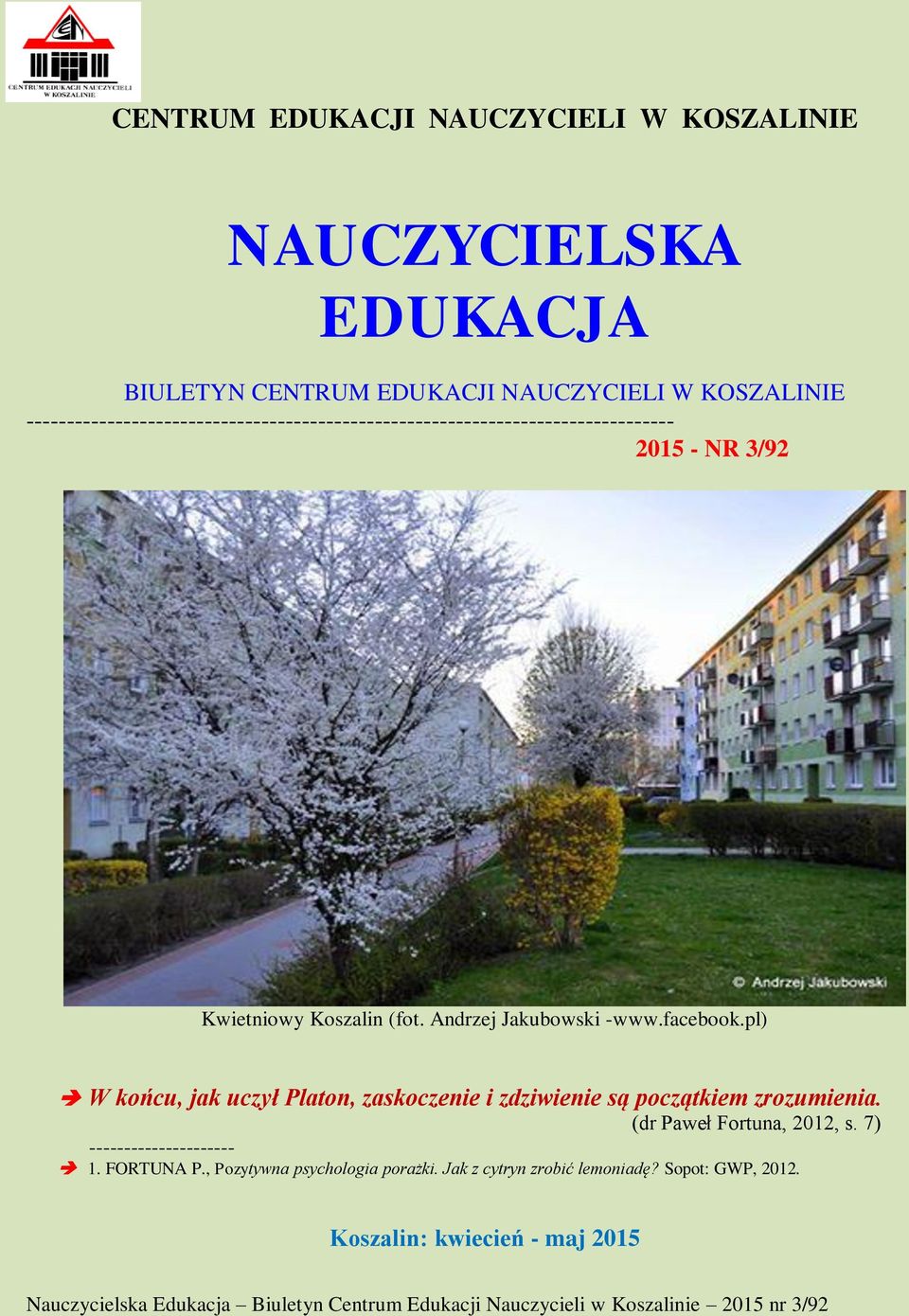 CENTRUM EDUKACJI NAUCZYCIELI W KOSZALINIE

CENTRUM EDUKACJI NAUCZYCIELI W KOSZALINIE

NAUCZYCIELSKA EDUKACJA

BIULETYN CENTRUM EDUKACJI NAUCZYCIELI W KOSZALINIE
--------------------------------------------------------------------------------
2015 - NR 3/92

© Andrzej Jakubowski

Kwietniowy Koszalin (fot. Andrzej Jakubowski -www.facebook.pl)

➔ W końcu, jak uczył Platon, zaskoczenie i zdziwienie są początkiem zrozumienia.
(dr Paweł Fortuna, 2012, s. 7)
---------------------
➔ 1. FORTUNA P., Pozytywna psychologia porażki. Jak z cytryn zrobić lemoniadę? Sopot: GWP, 2012.

Koszalin: kwiecień - maj 2015

Nauczycielska Edukacja – Biuletyn Centrum Edukacji Nauczycieli w Koszalinie – 2015 nr 3/92